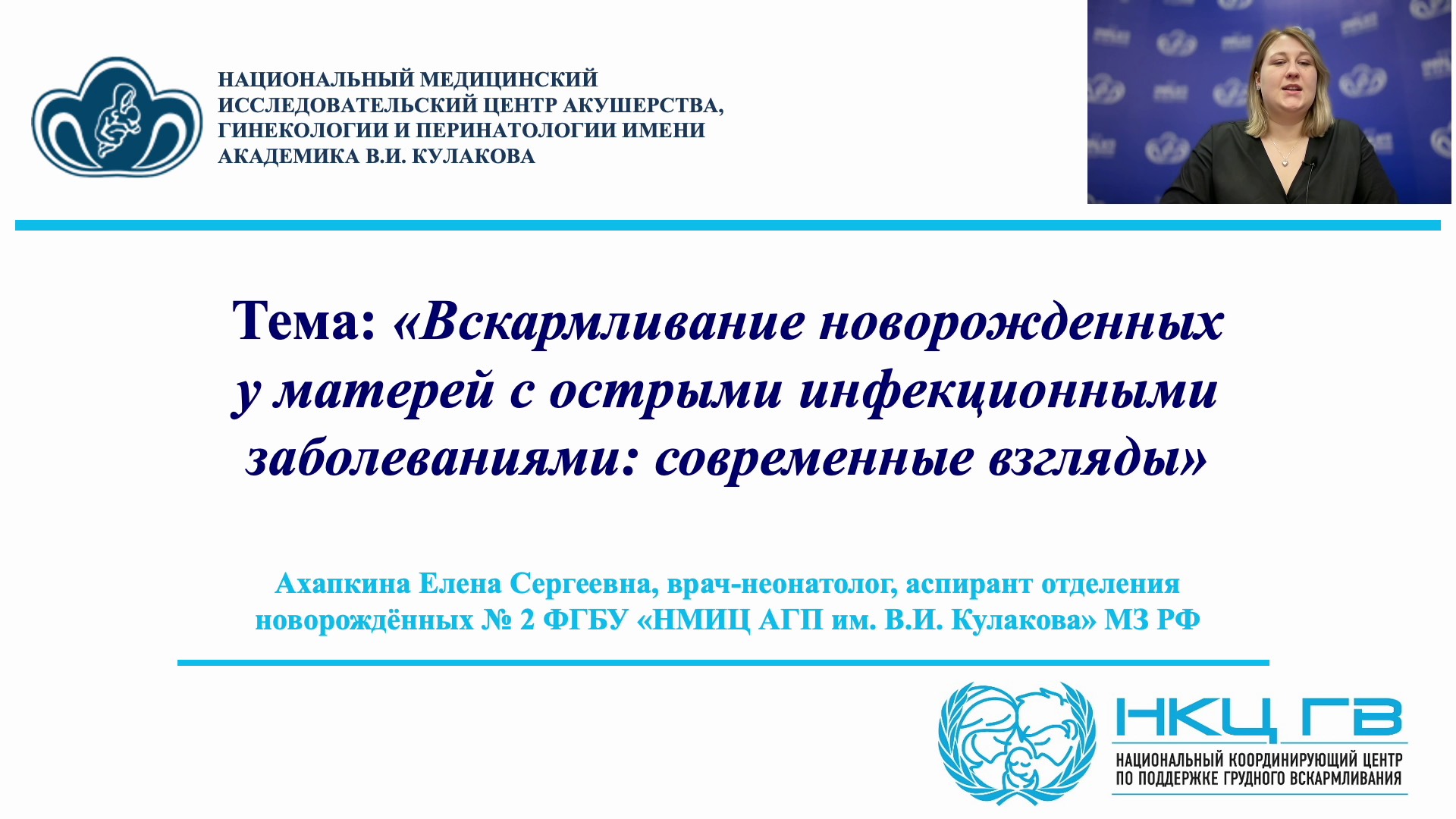 НАЦИОНАЛЬНЫЙ МЕДИЦИНСКИЙ ИССЛЕДОВАТЕЛЬСКИЙ ЦЕНТР АКУШЕРСТВА, ГИНЕКОЛОГИИ И ПЕРИНАТОЛОГИИ ИМЕНИ АКАДЕМИКА В.И. КУЛАКОВА

Тема: «Вскармливание новорожденных у матерей с острыми инфекционными заболеваниями: современные взгляды»

Ахапкина Елена Сергеевна, врач-неонатолог, аспирант отделения новорождённых № 2 ФГБУ «НМИЦ АГП им. В.И. Кулакова» МЗ РФ

НКЦ ГВ
НАЦИОНАЛЬНЫЙ КООРДИНИРУЮЩИЙ ЦЕНТР ПО ПОДДЕРЖКЕ ГРУДНОГО ВСКАРМЛИВАНИЯ